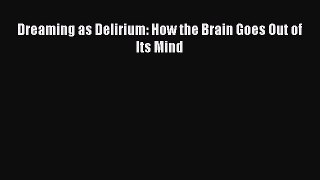 Dreaming as Delirium: How the Brain Goes Out of Its Mind